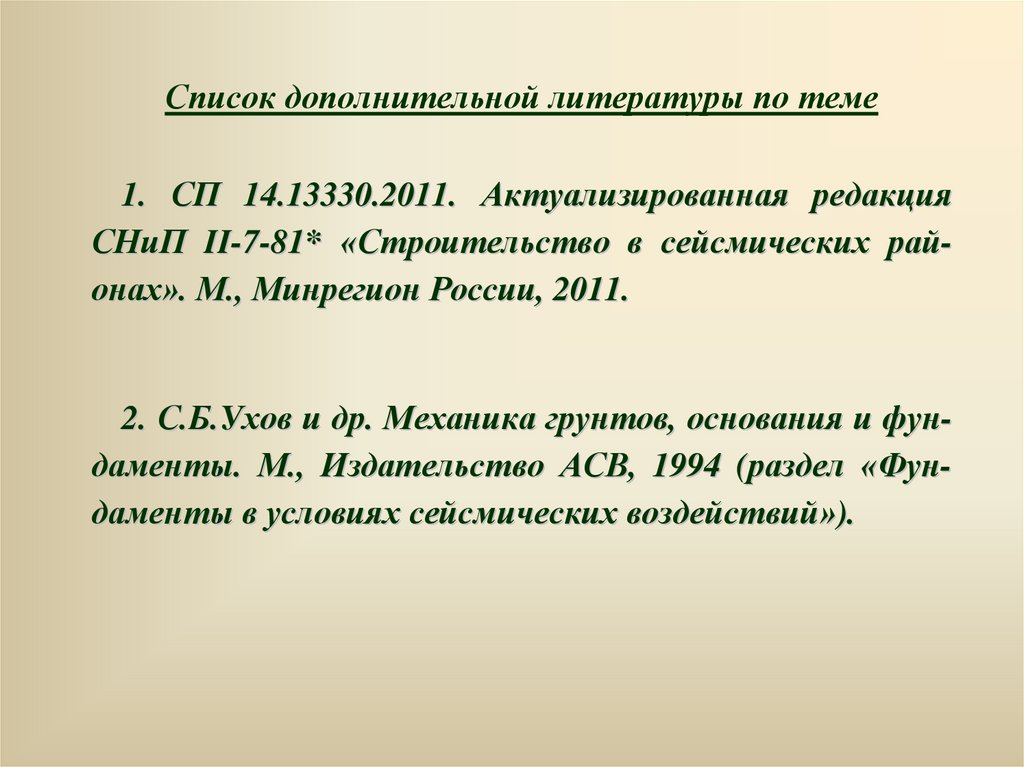 Список дополнительной литературы по теме

1. СП 14.13330.2011. Актуализированная редакция СНиП II-7-81* «Строительство в сейсмических районах». М., Минрегион России, 2011.

2. С.Б.Ухов и др. Механика грунтов, основания и фундаменты. М., Издательство АСВ, 1994 (раздел «Фундаменты в условиях сейсмических воздействий»).